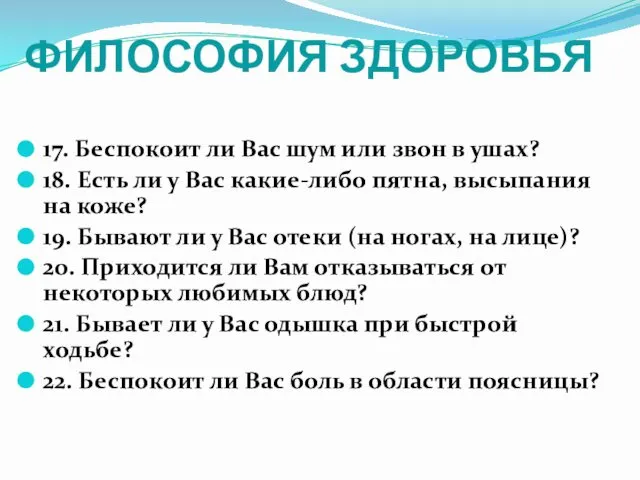 ФИЛОСОФИЯ ЗДОРОВЬЯ

17. Беспокоит ли Вас шум или звон в ушах?

18. Есть ли у Вас какие-либо пятна, высыпания на коже?

19. Бывают ли у Вас отеки (на ногах, на лице)?

20. Приходится ли Вам отказываться от некоторых любимых блюд?

21. Бывает ли у Вас одышка при быстрой ходьбе?

22. Беспокоит ли Вас боль в области поясницы?